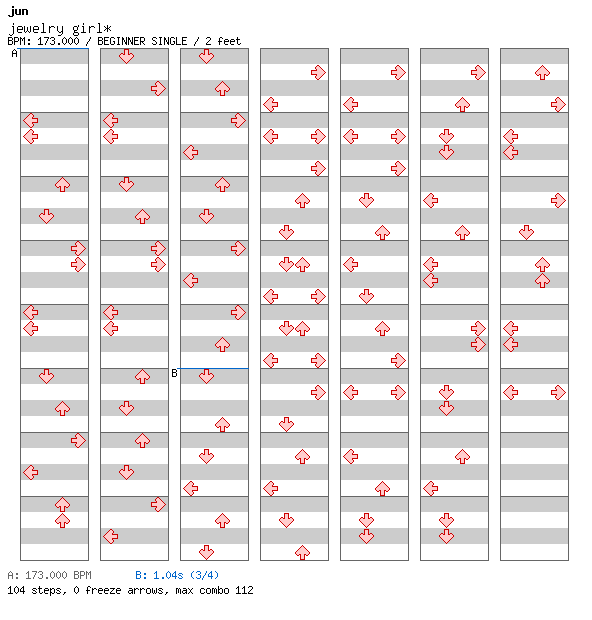 jun

jewelry girl*

BPM: 173.000 / BEGINNER SINGLE / 2 feet

A

B

A: 173.000 BPM B: 1.04s (3/4)

104 steps, 0 freeze arrows, max combo 112